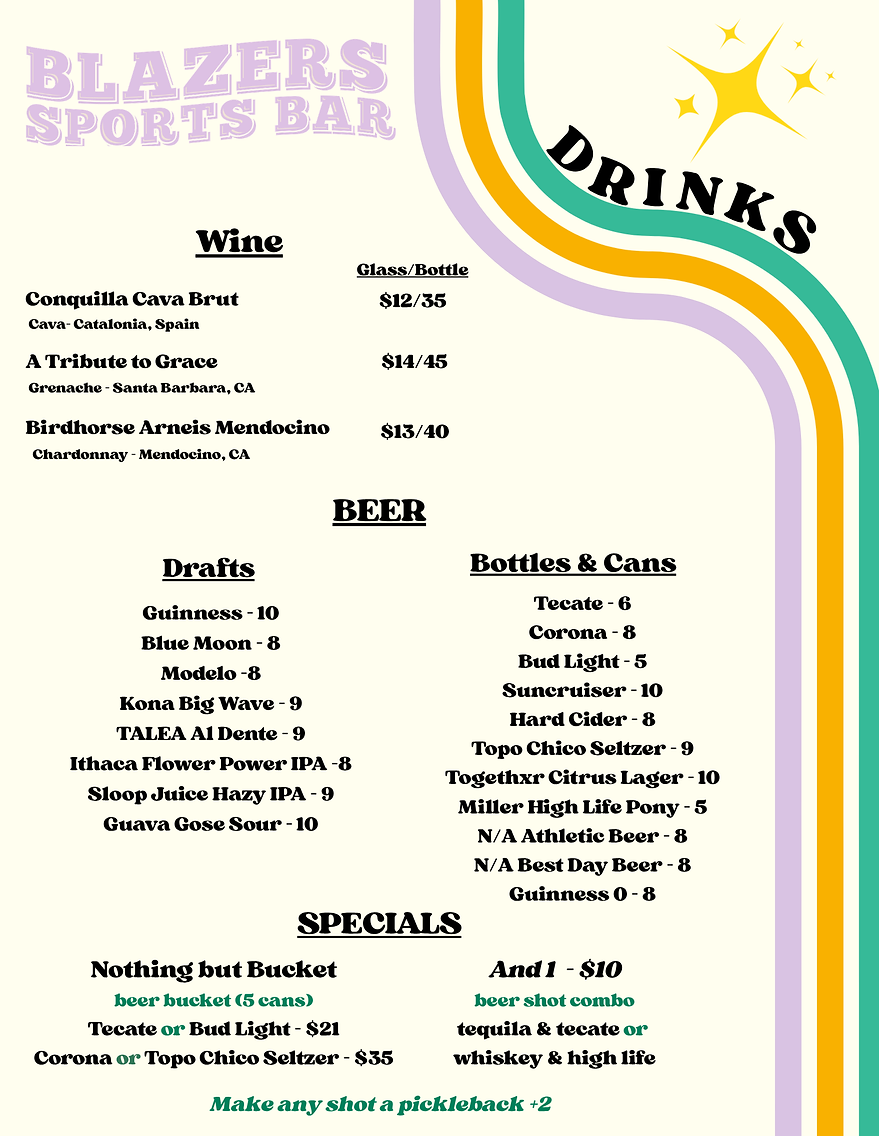 BLAZERS
SPORTS BAR

DRINKS

Wine

Glass/Bottle

Conquilla Cava Brut $12/35
Cava- Catalonia, Spain

A Tribute to Grace $14/45
Grenache - Santa Barbara, CA

Birdhorse Arneis Mendocino $13/40
Chardonnay - Mendocino, CA

BEER

Drafts

Guinness - 10
Blue Moon - 8
Modelo -8
Kona Big Wave - 9
TALEA Al Dente - 9
Ithaca Flower Power IPA -8
Sloop Juice Hazy IPA - 9
Guava Gose Sour - 10

Bottles & Cans

Tecate - 6
Corona - 8
Bud Light - 5
Suncruiser - 10
Hard Cider - 8
Topo Chico Seltzer - 9
Togethxr Citrus Lager - 10
Miller High Life Pony - 5
N/A Athletic Beer - 8
N/A Best Day Beer - 8
Guinness 0 - 8

SPECIALS

Nothing but Bucket
beer bucket (5 cans)
Tecate or Bud Light - $21
Corona or Topo Chico Seltzer - $35

And 1 - $10
beer shot combo
tequila & tecate or
whiskey & high life

Make any shot a pickleback +2